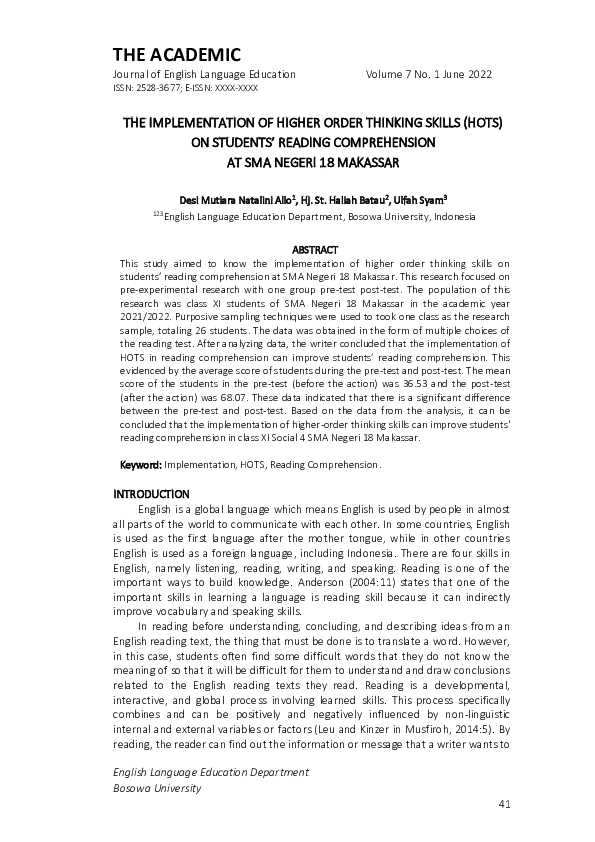 THE ACADEMIC
Journal of English Language Education Volume 7 No. 1 June 2022
ISSN: 2528-3677; E-ISSN: XXXX-XXXX

THE IMPLEMENTATION OF HIGHER ORDER THINKING SKILLS (HOTS) ON STUDENTS' READING COMPREHENSION AT SMA NEGERI 18 MAKASSAR

Desi Mutiara Natalini Allo$^1$, Hj. St. Haliah Batau$^2$, Ulfah Syam$^3$
$^{123}$English Language Education Department, Bosowa University, Indonesia

ABSTRACT
This study aimed to know the implementation of higher order thinking skills on students' reading comprehension at SMA Negeri 18 Makassar. This research focused on pre-experimental research with one group pre-test post-test. The population of this research was class XI students of SMA Negeri 18 Makassar in the academic year 2021/2022. Purposive sampling techniques were used to took one class as the research sample, totaling 26 students. The data was obtained in the form of multiple choices of the reading test. After analyzing data, the writer concluded that the implementation of HOTS in reading comprehension can improve students' reading comprehension. This evidenced by the average score of students during the pre-test and post-test. The mean score of the students in the pre-test (before the action) was 36.53 and the post-test (after the action) was 68.07. These data indicated that there is a significant difference between the pre-test and post-test. Based on the data from the analysis, it can be concluded that the implementation of higher-order thinking skills can improve students' reading comprehension in class XI Social 4 SMA Negeri 18 Makassar.

Keyword: Implementation, HOTS, Reading Comprehension.

INTRODUCTION
English is a global language which means English is used by people in almost all parts of the world to communicate with each other. In some countries, English is used as the first language after the mother tongue, while in other countries English is used as a foreign language, including Indonesia. There are four skills in English, namely listening, reading, writing, and speaking. Reading is one of the important ways to build knowledge. Anderson (2004:11) states that one of the important skills in learning a language is reading skill because it can indirectly improve vocabulary and speaking skills.

In reading before understanding, concluding, and describing ideas from an English reading text, the thing that must be done is to translate a word. However, in this case, students often find some difficult words that they do not know the meaning of so that it will be difficult for them to understand and draw conclusions related to the English reading texts they read. Reading is a developmental, interactive, and global process involving learned skills. This process specifically combines and can be positively and negatively influenced by non-linguistic internal and external variables or factors (Leu and Kinzer in Musfiroh, 2014:5). By reading, the reader can find out the information or message that a writer wants to

English Language Education Department
Bosowa University

41